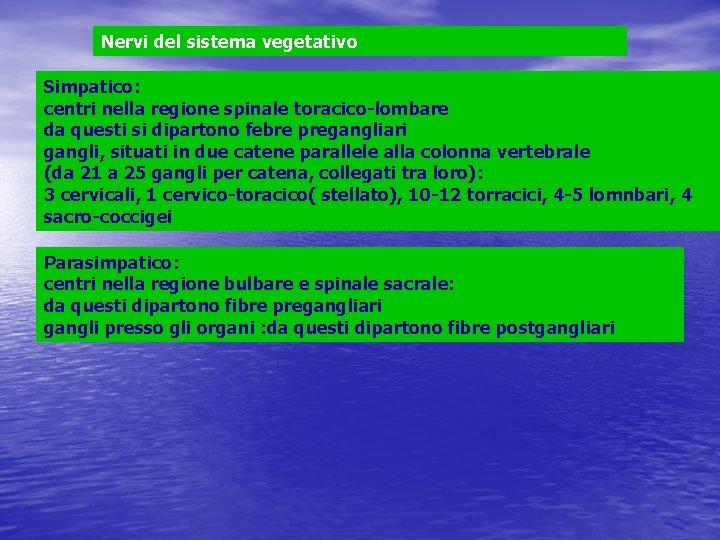 Nervi del sistema vegetativo

Simpatico:
centri nella regione spinale toracico-lombare
da questi si dipartono febre pregangliari
gangli, situati in due catene parallele alla colonna vertebrale
(da 21 a 25 gangli per catena, collegati tra loro):
3 cervicali, 1 cervico-toracico( stellato), 10-12 torracici, 4-5 lomnbari, 4 sacro-coccigei

Parasimpatico:
centri nella regione bulbare e spinale sacrale:
da questi dipartono fibre pregangliari
gangli presso gli organi :da questi dipartono fibre postgangliari